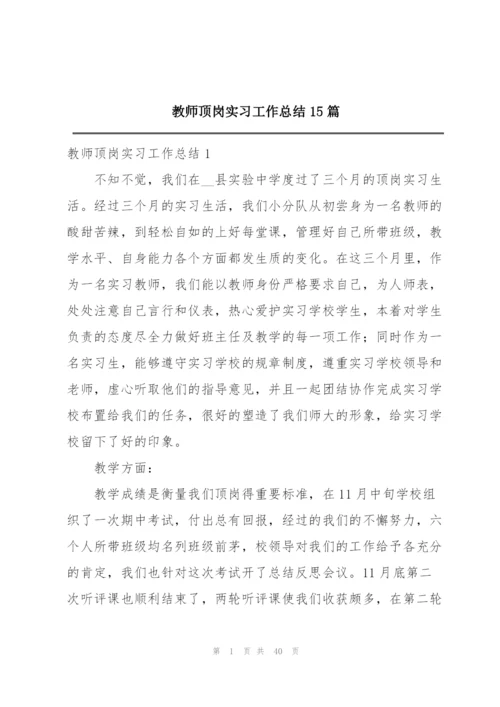 教师顶岗实习工作总结15篇

教师顶岗实习工作总结1

不知不觉，我们在__县实验中学度过了三个月的顶岗实习生活。经过三个月的实习生活，我们小分队从初尝身为一名教师的酸甜苦辣，到轻松自如的上好每堂课，管理好自己所带班级，教学水平、自身能力各个方面都发生质的变化。在这三个月里，作为一名实习教师，我们能以教师身份严格要求自己，为人师表，处处注意自己言行和仪表，热心爱护实习学校学生，本着对学生负责的态度尽全力做好班主任及教学的每一项工作；同时作为一名实习生，能够遵守实习学校的规章制度，遵重实习学校领导和老师，虚心听取他们的指导意见，并且一起团结协作完成实习学校布置给我们的任务，很好的塑造了我们师大的形象，给实习学校留下了好的印象。

教学方面：

教学成绩是衡量我们顶岗得重要标准，在11月中旬学校组织了一次期中考试，付出总有回报，经过的我们的不懈努力，六个人所带班级均名列班级前茅，校领导对我们的工作给予各充分的肯定，我们也针对这次考试开了总结反思会议。11月底第二次听评课也顺利结束了，两轮听评课使我们收获颇多，在第二轮

第 1 页 共 40 页